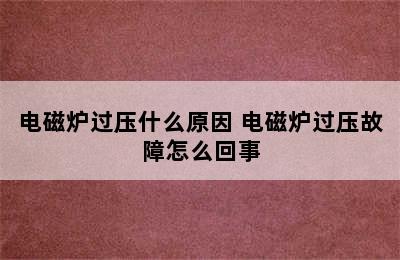 电磁炉过压什么原因 电磁炉过压故障怎么回事